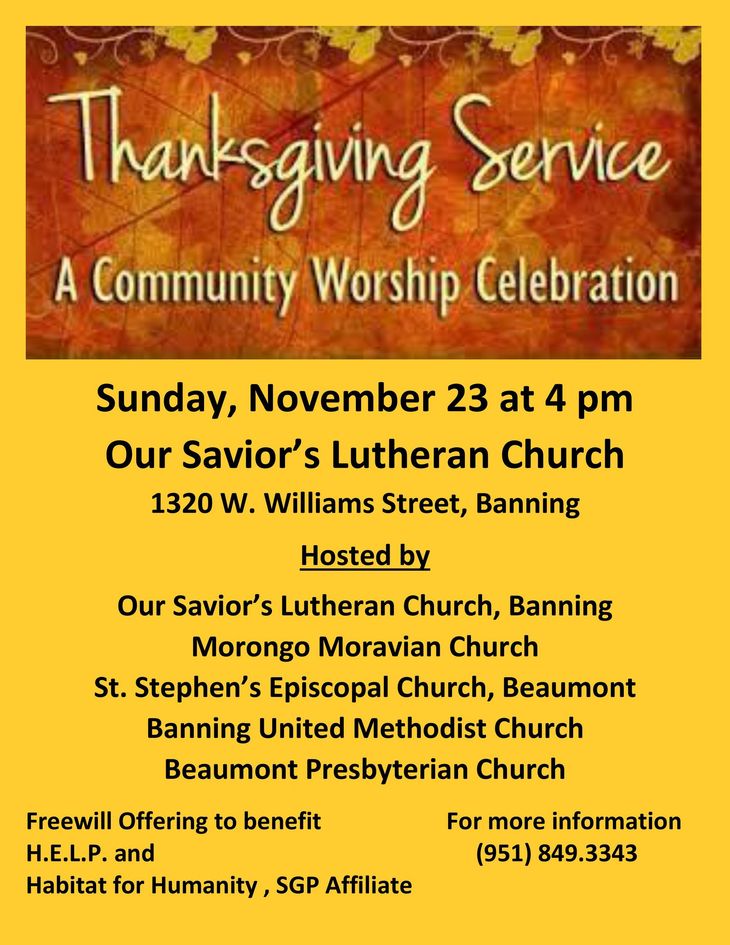 Thanksgiving Service
A Community Worship Celebration

Sunday, November 23 at 4 pm
Our Savior's Lutheran Church
1320 W. Williams Street, Banning

Hosted by

Our Savior's Lutheran Church, Banning
Morongo Moravian Church
St. Stephen's Episcopal Church, Beaumont
Banning United Methodist Church
Beaumont Presbyterian Church

Freewill Offering to benefit
H.E.L.P. and
Habitat for Humanity , SGP Affiliate

For more information
(951) 849.3343